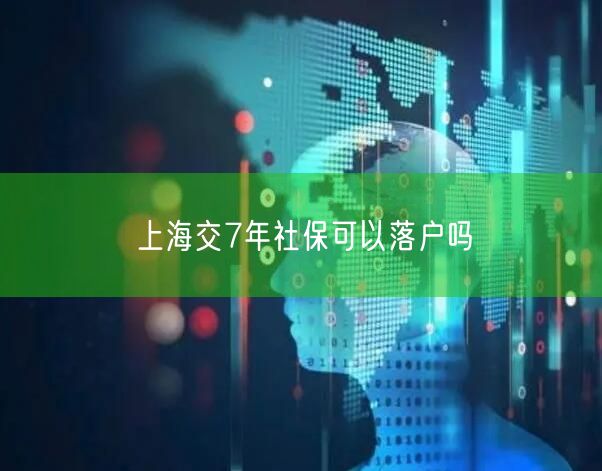 上海交7年社保可以落户吗